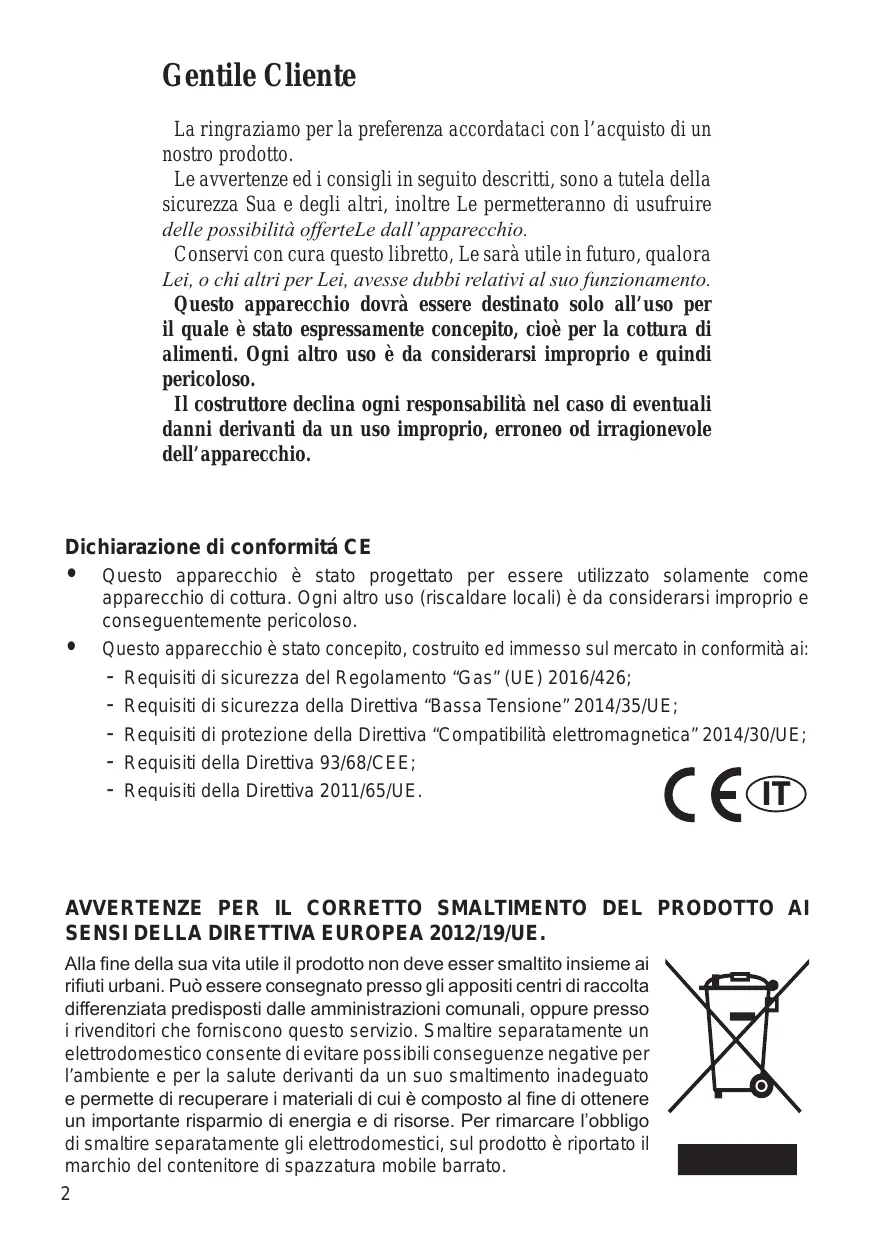 Gentile Cliente

La ringraziamo per la preferenza accordataci con l'acquisto di un nostro prodotto.

Le avvertenze ed i consigli in seguito descritti, sono a tutela della sicurezza Sua e degli altri, inoltre Le permetteranno di usufruire delle possibilità offerteLe dall'apparecchio.

Conservi con cura questo libretto, Le sarà utile in futuro, qualora Lei, o chi altri per Lei, avesse dubbi relativi al suo funzionamento.

Questo apparecchio dovrà essere destinato solo all'uso per il quale è stato espressamente concepito, cioè per la cottura di alimenti. Ogni altro uso è da considerarsi improprio e quindi pericoloso.

Il costruttore declina ogni responsabilità nel caso di eventuali danni derivanti da un uso improprio, erroneo od irragionevole dell'apparecchio.

Dichiarazione di conformitá CE

• Questo apparecchio è stato progettato per essere utilizzato solamente come apparecchio di cottura. Ogni altro uso (riscaldare locali) è da considerarsi improprio e conseguentemente pericoloso.
• Questo apparecchio è stato concepito, costruito ed immesso sul mercato in conformità ai:
- Requisiti di sicurezza del Regolamento "Gas" (UE) 2016/426;
- Requisiti di sicurezza della Direttiva "Bassa Tensione" 2014/35/UE;
- Requisiti di protezione della Direttiva "Compatibilità elettromagnetica" 2014/30/UE;
- Requisiti della Direttiva 93/68/CEE;
- Requisiti della Direttiva 2011/65/UE.

CE IT

AVVERTENZE PER IL CORRETTO SMALTIMENTO DEL PRODOTTO AI SENSI DELLA DIRETTIVA EUROPEA 2012/19/UE.

Alla fine della sua vita utile il prodotto non deve esser smaltito insieme ai rifiuti urbani. Può essere consegnato presso gli appositi centri di raccolta differenziata predisposti dalle amministrazioni comunali, oppure presso i rivenditori che forniscono questo servizio. Smaltire separatamente un elettrodomestico consente di evitare possibili conseguenze negative per l'ambiente e per la salute derivanti da un suo smaltimento inadeguato e permette di recuperare i materiali di cui è composto al fine di ottenere un importante risparmio di energia e di risorse. Per rimarcare l'obbligo di smaltire separatamente gli elettrodomestici, sul prodotto è riportato il marchio del contenitore di spazzatura mobile barrato.

2